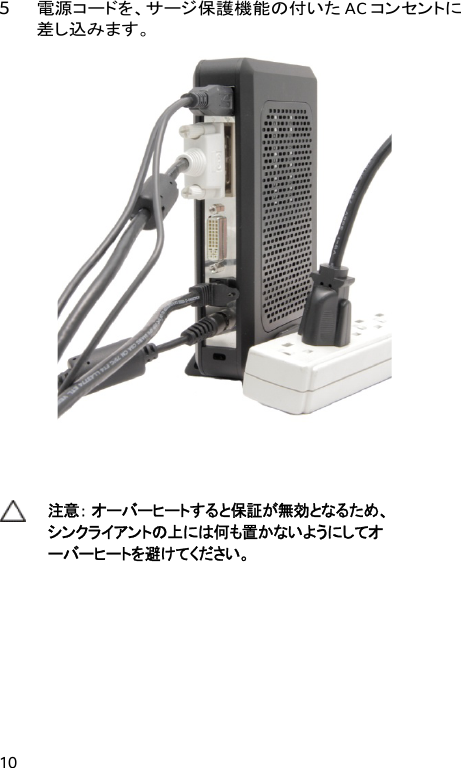 5　電源コードを、サージ保護機能の付いた AC コンセントに差し込みます。

注意： オーバーヒートすると保証が無効となるため、シンクライアントの上には何も置かないようにしてオーバーヒートを避けてください。

10